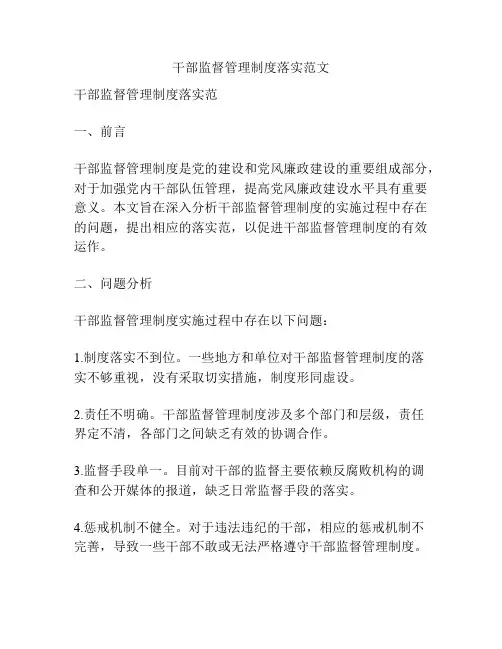 干部监督管理制度落实范文

干部监督管理制度落实范

一、前言

干部监督管理制度是党的建设和党风廉政建设的重要组成部分，对于加强党内干部队伍管理，提高党风廉政建设水平具有重要意义。本文旨在深入分析干部监督管理制度的实施过程中存在的问题，提出相应的落实范，以促进干部监督管理制度的有效运作。

二、问题分析

干部监督管理制度实施过程中存在以下问题：

1.制度落实不到位。一些地方和单位对干部监督管理制度的落实不够重视，没有采取切实措施，制度形同虚设。

2.责任不明确。干部监督管理制度涉及多个部门和层级，责任界定不清，各部门之间缺乏有效的协调合作。

3.监督手段单一。目前对干部的监督主要依赖反腐败机构的调查和公开媒体的报道，缺乏日常监督手段的落实。

4.惩戒机制不健全。对于违法违纪的干部，相应的惩戒机制不完善，导致一些干部不敢或无法严格遵守干部监督管理制度。